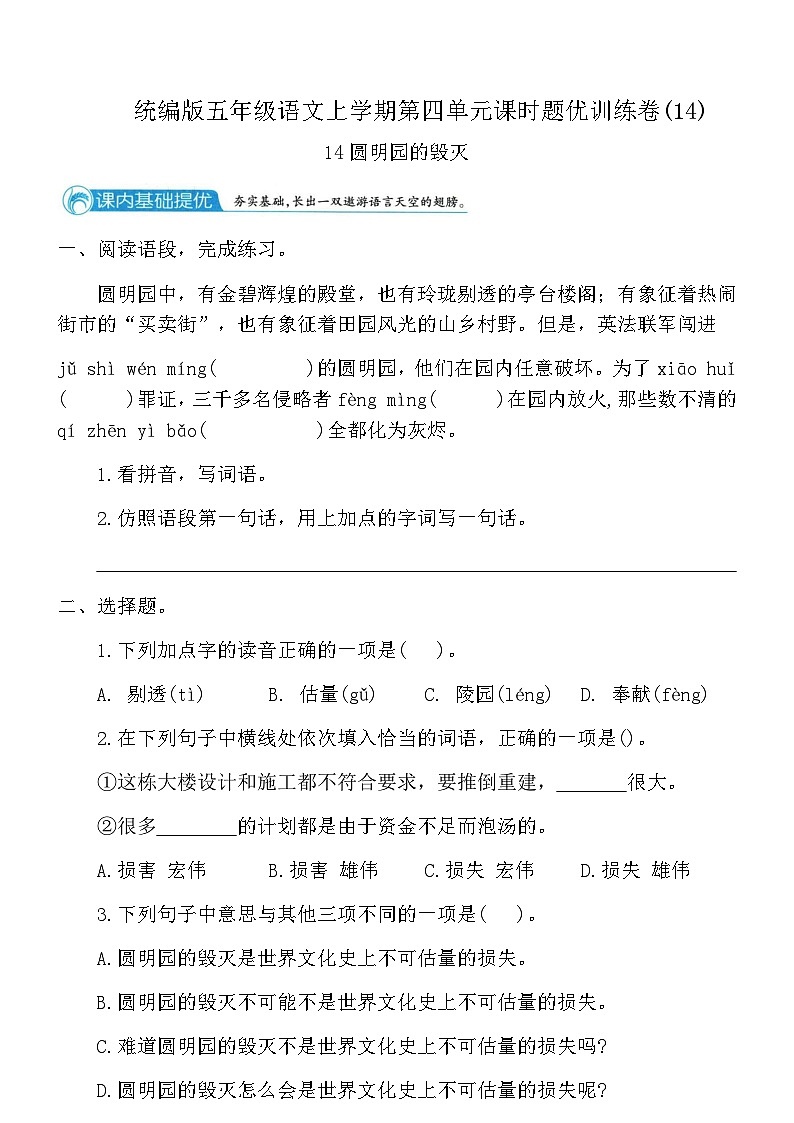 统编版五年级语文上学期第四单元课时题优训练卷(14)

14 圆明园的毁灭

课内基础提优 夯实基础，长出一双遨游语言天空的翅膀。

一、阅读语段，完成练习。

圆明园中，有金碧辉煌的殿堂，也有玲珑剔透的亭台楼阁；有象征着热闹街市的“买卖街”，也有象征着田园风光的山乡村野。但是，英法联军闯进 jǔ shì wén míng(　　　)的圆明园，他们在园内任意破坏。为了 xiāo huǐ(　　)罪证，三千多名侵略者 fèng mìng(　　)在园内放火,那些数不清的 qí zhēn yì bǎo(　　　)全都化为灰烬。

1.看拼音，写词语。

2.仿照语段第一句话，用上加点的字词写一句话。

二、选择题。

1.下列加点字的读音正确的一项是(　)。

A. 剔透(tì)　B. 估量(gǔ)　C. 陵园(léng)　D. 奉献(fèng)

2.在下列句子中横线处依次填入恰当的词语，正确的一项是()。

①这栋大楼设计和施工都不符合要求，要推倒重建，\_\_\_\_\_\_\_很大。

②很多\_\_\_\_\_\_\_\_的计划都是由于资金不足而泡汤的。

A.损害 宏伟　B.损害 雄伟　C.损失 宏伟　D.损失 雄伟

3.下列句子中意思与其他三项不同的一项是(　)。

A.圆明园的毁灭是世界文化史上不可估量的损失。

B.圆明园的毁灭不可能不是世界文化史上不可估量的损失。

C.难道圆明园的毁灭不是世界文化史上不可估量的损失吗?

D.圆明园的毁灭怎么会是世界文化史上不可估量的损失呢?